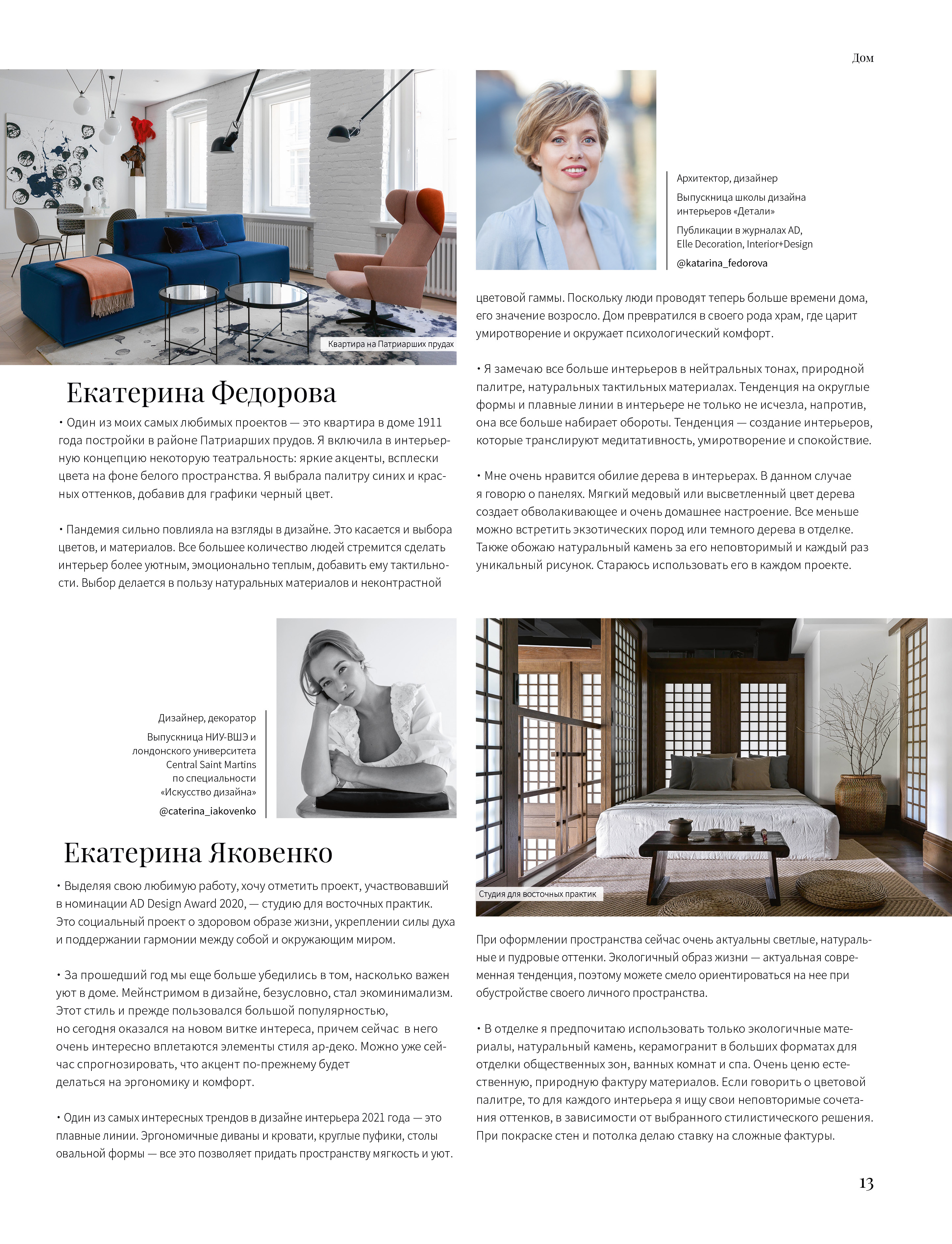 Дом

Квартира на Патриарших прудах

Архитектор, дизайнер

Выпускница школы дизайна интерьеров «Детали»

Публикации в журналах AD, Elle Decoration, Interior+Design

@katarina_fedorova

Екатерина Федорова

• Один из моих самых любимых проектов — это квартира в доме 1911 года постройки в районе Патриарших прудов. Я включила в интерьерную концепцию некоторую театральность: яркие акценты, всплески цвета на фоне белого пространства. Я выбрала палитру синих и красных оттенков, добавив для графики черный цвет.

• Пандемия сильно повлияла на взгляды в дизайне. Это касается и выбора цветов, и материалов. Все большее количество людей стремится сделать интерьер более уютным, эмоционально теплым, добавить ему тактильности. Выбор делается в пользу натуральных материалов и неконтрастной цветовой гаммы. Поскольку люди проводят теперь больше времени дома, его значение возросло. Дом превратился в своего рода храм, где царит умиротворение и окружает психологический комфорт.

• Я замечаю все больше интерьеров в нейтральных тонах, природной палитре, натуральных тактильных материалах. Тенденция на округлые формы и плавные линии в интерьере не только не исчезла, напротив, она все больше набирает обороты. Тенденция — создание интерьеров, которые транслируют медитативность, умиротворение и спокойствие.

• Мне очень нравится обилие дерева в интерьерах. В данном случае я говорю о панелях. Мягкий медовый или высветленный цвет дерева создает обволакивающее и очень домашнее настроение. Все меньше можно встретить экзотических пород или темного дерева в отделке. Также обожаю натуральный камень за его неповторимый и каждый раз уникальный рисунок. Стараюсь использовать его в каждом проекте.

Дизайнер, декоратор

Выпускница НИУ-ВШЭ и лондонского университета Central Saint Martins по специальности «Искусство дизайна»

@caterina_iakovenko

Екатерина Яковенко

• Выделяя свою любимую работу, хочу отметить проект, участвовавший в номинации AD Design Award 2020, — студию для восточных практик. Это социальный проект о здоровом образе жизни, укреплении силы духа и поддержании гармонии между собой и окружающим миром.

• За прошедший год мы еще больше убедились в том, насколько важен уют в доме. Мейнстримом в дизайне, безусловно, стал экоминимализм. Этот стиль и прежде пользовался большой популярностью, но сегодня оказался на новом витке интереса, причем сейчас в него очень интересно вплетаются элементы стиля ар-деко. Можно уже сейчас спрогнозировать, что акцент по-прежнему будет делаться на эргономику и комфорт.

• Один из самых интересных трендов в дизайне интерьера 2021 года — это плавные линии. Эргономичные диваны и кровати, круглые пуфики, столы овальной формы — все это позволяет придать пространству мягкость и уют.

Студия для восточных практик

При оформлении пространства сейчас очень актуальны светлые, натуральные и пудровые оттенки. Экологичный образ жизни — актуальная современная тенденция, поэтому можете смело ориентироваться на нее при обустройстве своего личного пространства.

• В отделке я предпочитаю использовать только экологичные материалы, натуральный камень, керамогранит в больших форматах для отделки общественных зон, ванных комнат и спа. Очень ценю естественную, природную фактуру материалов. Если говорить о цветовой палитре, то для каждого интерьера я ищу свои неповторимые сочетания оттенков, в зависимости от выбранного стилистического решения. При покраске стен и потолка делаю ставку на сложные фактуры.

13